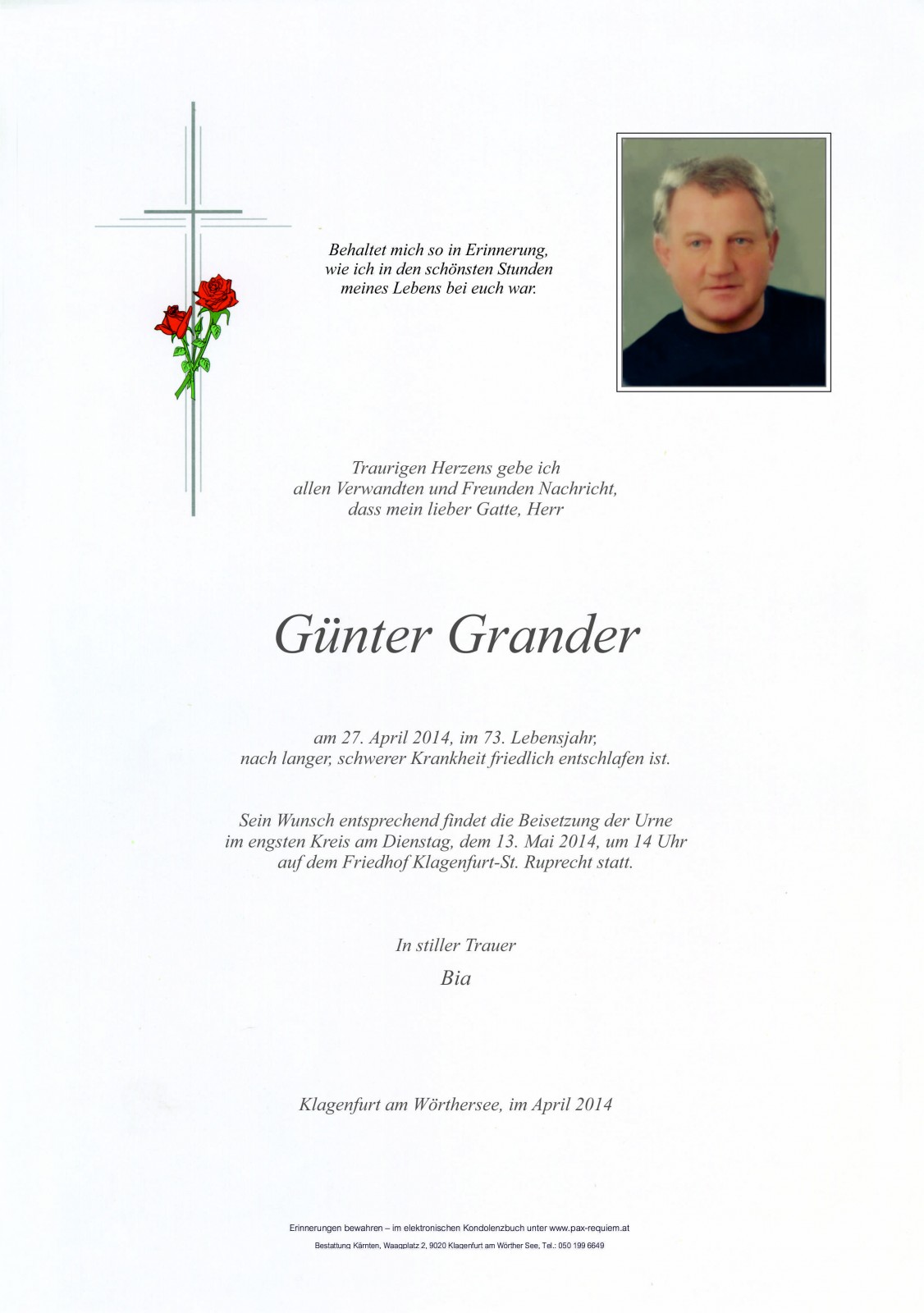 Behaltet mich so in Erinnerung,
wie ich in den schönsten Stunden
meines Lebens bei euch war.

Traurigen Herzens gebe ich
allen Verwandten und Freunden Nachricht,
dass mein lieber Gatte, Herr

Günter Grander

am 27. April 2014, im 73. Lebensjahr,
nach langer, schwerer Krankheit friedlich entschlafen ist.

Sein Wunsch entsprechend findet die Beisetzung der Urne
im engsten Kreis am Dienstag, dem 13. Mai 2014, um 14 Uhr
auf dem Friedhof Klagenfurt-St. Ruprecht statt.

In stiller Trauer

Bia

Klagenfurt am Wörthersee, im April 2014

Erinnerungen bewahren – im elektronischen Kondolenzbuch unter www.pax-requiem.at

Bestattung Kärnten, Waagplatz 2, 9020 Klagenfurt am Wörther See, Tel.: 050 199 6649